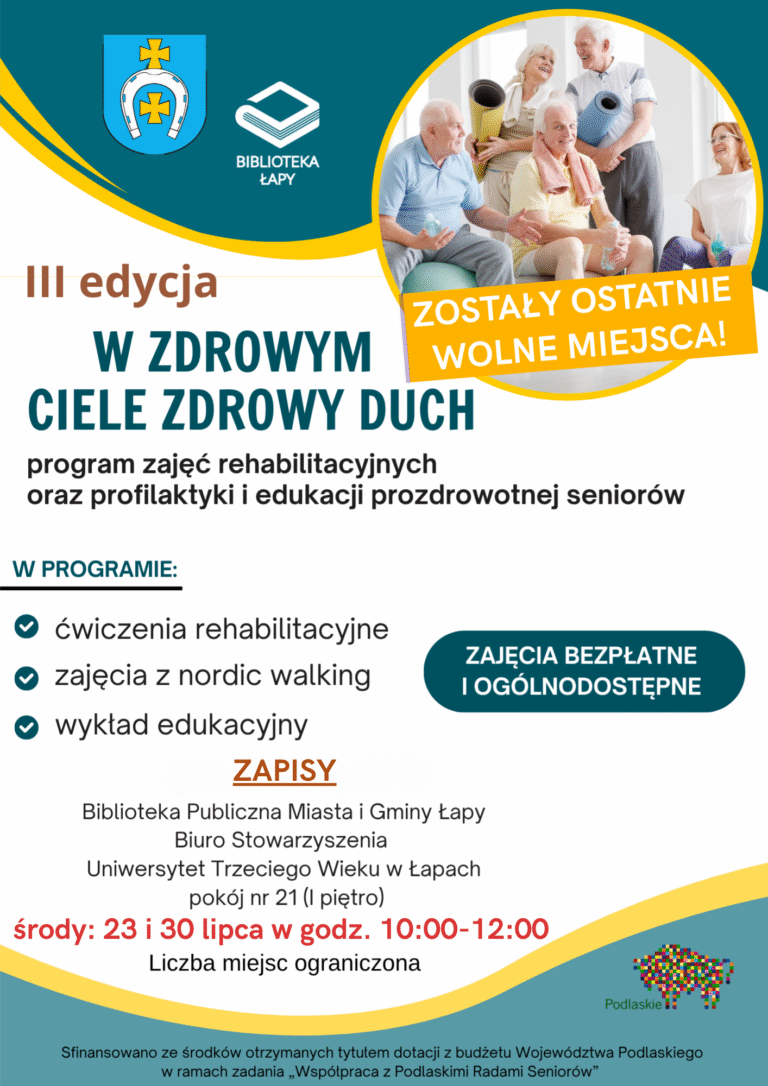 BIBLIOTEKA ŁAPY

III edycja

ZOSTAŁY OSTATNIE WOLNE MIEJSCA!

W ZDROWYM CIELE ZDROWY DUCH

program zajęć rehabilitacyjnych oraz profilaktyki i edukacji prozdrowotnej seniorów

W PROGRAMIE:

ćwiczenia rehabilitacyjne

zajęcia z nordic walking

wykład edukacyjny

ZAJĘCIA BEZPŁATNE I OGÓLNODOSTĘPNE

ZAPISY

Biblioteka Publiczna Miasta i Gminy Łapy
Biuro Stowarzyszenia
Uniwersytet Trzeciego Wieku w Łapach
pokój nr 21 (I piętro)

środy: 23 i 30 lipca w godz. 10:00-12:00

Liczba miejsc ograniczona

Podlaskie

Sfinansowano ze środków otrzymanych tytułem dotacji z budżetu Województwa Podlaskiego w ramach zadania „Współpraca z Podlaskimi Radami Seniorów"